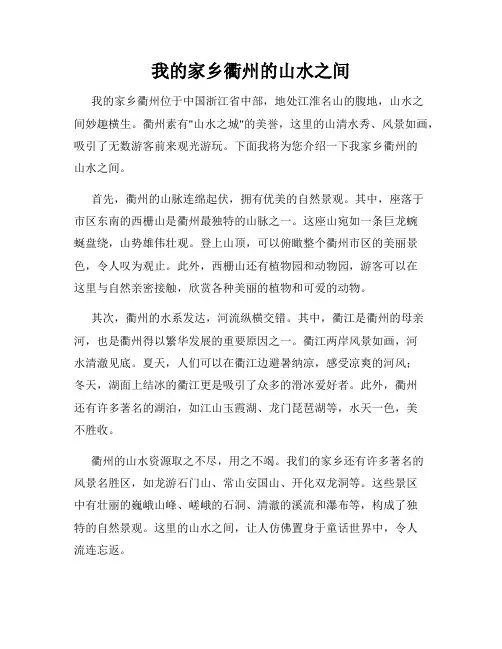 我的家乡衢州的山水之间

我的家乡衢州位于中国浙江省中部，地处江淮名山的腹地，山水之间妙趣横生。衢州素有"山水之城"的美誉，这里的山清水秀、风景如画，吸引了无数游客前来观光游玩。下面我将为您介绍一下我家乡衢州的山水之间。

首先，衢州的山脉连绵起伏，拥有优美的自然景观。其中，座落于市区东南的西栅山是衢州最独特的山脉之一。这座山宛如一条巨龙蜿蜒盘绕，山势雄伟壮观。登上山顶，可以俯瞰整个衢州市区的美丽景色，令人叹为观止。此外，西栅山还有植物园和动物园，游客可以在这里与自然亲密接触，欣赏各种美丽的植物和可爱的动物。

其次，衢州的水系发达，河流纵横交错。其中，衢江是衢州的母亲河，也是衢州得以繁华发展的重要原因之一。衢江两岸风景如画，河水清澈见底。夏天，人们可以在衢江边避暑纳凉，感受凉爽的河风；冬天，湖面上结冰的衢江更是吸引了众多的滑冰爱好者。此外，衢州还有许多著名的湖泊，如江山玉霞湖、龙门琵琶湖等，水天一色，美不胜收。

衢州的山水资源取之不尽，用之不竭。我们的家乡还有许多著名的风景名胜区，如龙游石门山、常山安国山、开化双龙洞等。这些景区中有壮丽的巍峨山峰、嵯峨的石洞、清澈的溪流和瀑布等，构成了独特的自然景观。这里的山水之间，让人仿佛置身于童话世界中，令人流连忘返。